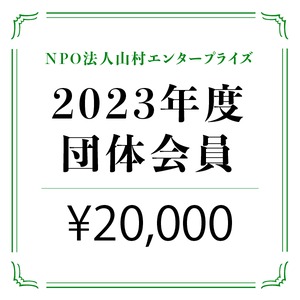 NPO法人山村エンタープライズ

2023年度
団体会員

¥20,000